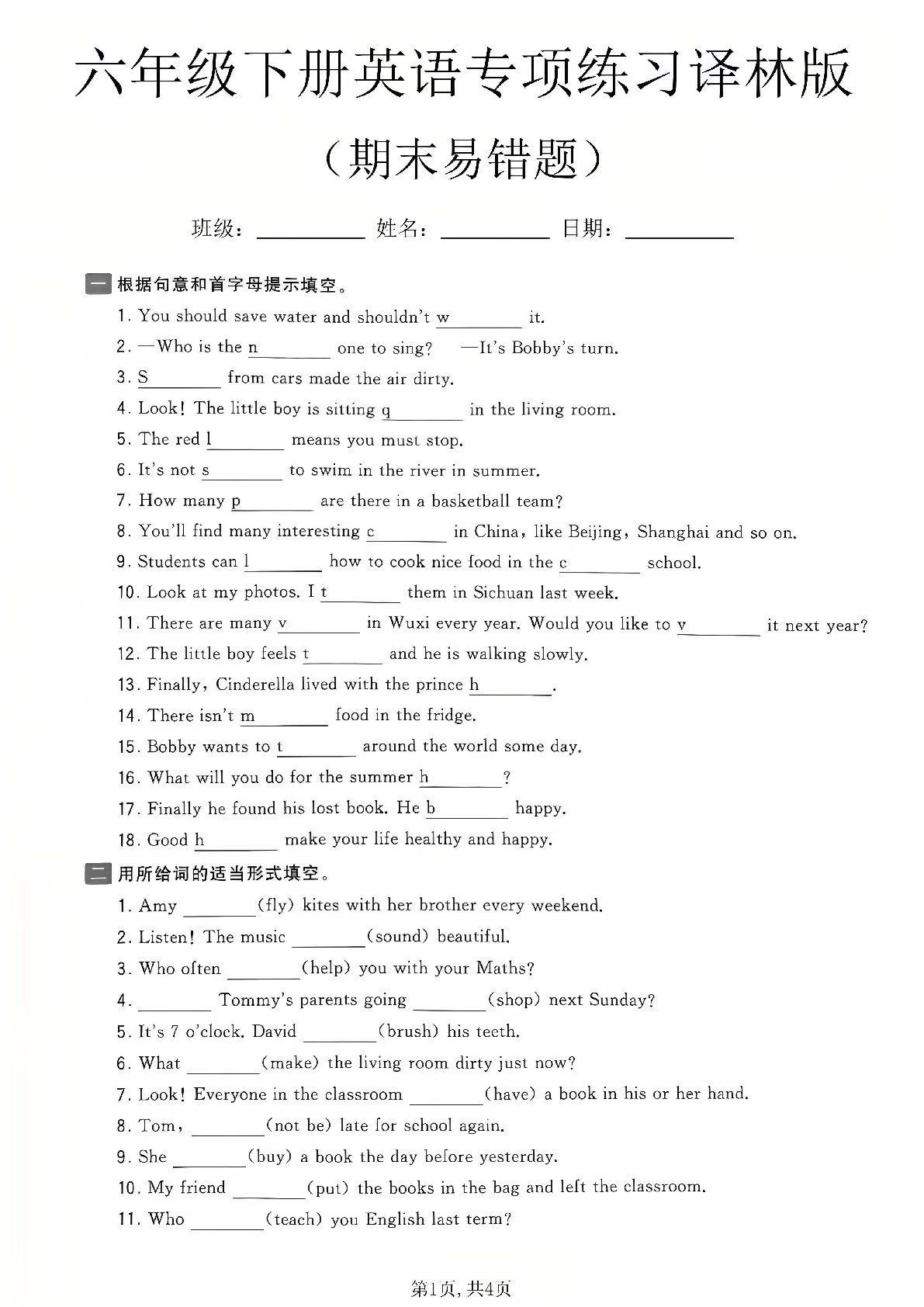 六年级下册英语专项练习译林版

（期末易错题）

班级：____ 姓名：____ 日期：____

一 根据句意和首字母提示填空。

1. You should save water and shouldn't w____ it.

2. —Who is the n____ one to sing? —It's Bobby's turn.

3. S____ from cars made the air dirty.

4. Look! The little boy is sitting q____ in the living room.

5. The red l____ means you must stop.

6. It's not s____ to swim in the river in summer.

7. How many p____ are there in a basketball team?

8. You'll find many interesting c____ in China, like Beijing, Shanghai and so on.

9. Students can l____ how to cook nice food in the c____ school.

10. Look at my photos. I t____ them in Sichuan last week.

11. There are many v____ in Wuxi every year. Would you like to v____ it next year?

12. The little boy feels t____ and he is walking slowly.

13. Finally, Cinderella lived with the prince h____.

14. There isn't m____ food in the fridge.

15. Bobby wants to t____ around the world some day.

16. What will you do for the summer h____?

17. Finally he found his lost book. He b____ happy.

18. Good h____ make your life healthy and happy.

二 用所给词的适当形式填空。

1. Amy ____(fly) kites with her brother every weekend.

2. Listen! The music ____(sound) beautiful.

3. Who often ____(help) you with your Maths?

4. ____ Tommy's parents going ____(shop) next Sunday?

5. It's 7 o'clock. David ____(brush) his teeth.

6. What ____(make) the living room dirty just now?

7. Look! Everyone in the classroom ____(have) a book in his or her hand.

8. Tom, ____(not be) late for school again.

9. She ____(buy) a book the day before yesterday.

10. My friend ____(put) the books in the bag and left the classroom.

11. Who ____(teach) you English last term?

第1页，共4页